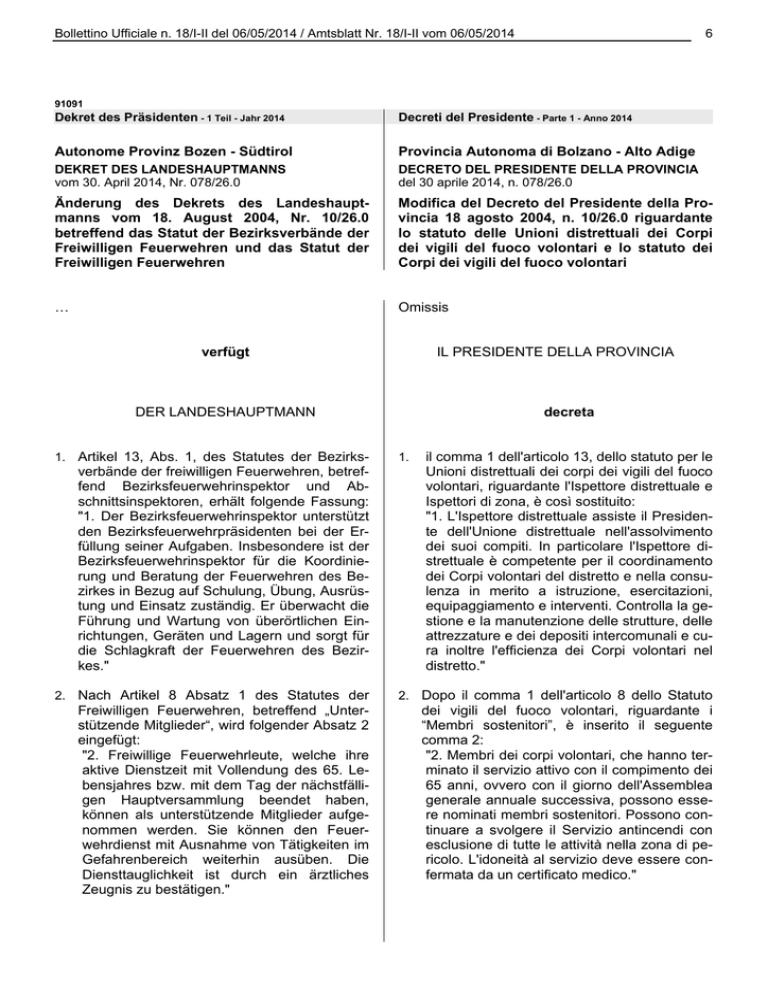 Bollettino Ufficiale n. 18/I-II del 06/05/2014 / Amtsblatt Nr. 18/I-II vom 06/05/2014

6

91091

Dekret des Präsidenten - 1 Teil - Jahr 2014

Autonome Provinz Bozen - Südtirol

DEKRET DES LANDESHAUPTMANNS
vom 30. April 2014, Nr. 078/26.0

Änderung des Dekrets des Landeshauptmanns vom 18. August 2004, Nr. 10/26.0 betreffend das Statut der Bezirksverbände der Freiwilligen Feuerwehren und das Statut der Freiwilligen Feuerwehren

...

verfügt

DER LANDESHAUPTMANN

1. Artikel 13, Abs. 1, des Statutes der Bezirksverbände der freiwilligen Feuerwehren, betreffend Bezirksfeuerwehrinspektor und Abschnittsinspektoren, erhält folgende Fassung: "1. Der Bezirksfeuerwehrinspektor unterstützt den Bezirksfeuerwehrpräsidenten bei der Erfüllung seiner Aufgaben. Insbesondere ist der Bezirksfeuerwehrinspektor für die Koordinierung und Beratung der Feuerwehren des Bezirkes in Bezug auf Schulung, Übung, Ausrüstung und Einsatz zuständig. Er überwacht die Führung und Wartung von überörtlichen Einrichtungen, Geräten und Lagern und sorgt für die Schlagkraft der Feuerwehren des Bezirkes."

2. Nach Artikel 8 Absatz 1 des Statutes der Freiwilligen Feuerwehren, betreffend „Unterstützende Mitglieder“, wird folgender Absatz 2 eingefügt:
"2. Freiwillige Feuerwehrleute, welche ihre aktive Dienstzeit mit Vollendung des 65. Lebensjahres bzw. mit dem Tag der nächstfälligen Hauptversammlung beendet haben, können als unterstützende Mitglieder aufgenommen werden. Sie können den Feuerwehrdienst mit Ausnahme von Tätigkeiten im Gefahrenbereich weiterhin ausüben. Die Diensttauglichkeit ist durch ein ärztliches Zeugnis zu bestätigen."

Decreti del Presidente - Parte 1 - Anno 2014

Provincia Autonoma di Bolzano - Alto Adige

DECRETO DEL PRESIDENTE DELLA PROVINCIA
del 30 aprile 2014, n. 078/26.0

Modifica del Decreto del Presidente della Provincia 18 agosto 2004, n. 10/26.0 riguardante lo statuto delle Unioni distrettuali dei Corpi dei vigili del fuoco volontari e lo statuto dei Corpi dei vigili del fuoco volontari

Omissis

IL PRESIDENTE DELLA PROVINCIA

decreta

1. il comma 1 dell'articolo 13, dello statuto per le Unioni distrettuali dei corpi dei vigili del fuoco volontari, riguardante l'Ispettore distrettuale e Ispettori di zona, è così sostituito:
"1. L'Ispettore distrettuale assiste il Presidente dell'Unione distrettuale nell'assolvimento dei suoi compiti. In particolare l'Ispettore distrettuale è competente per il coordinamento dei Corpi volontari del distretto e nella consulenza in merito a istruzione, esercitazioni, equipaggiamento e interventi. Controlla la gestione e la manutenzione delle strutture, delle attrezzature e dei depositi intercomunali e cura inoltre l'efficienza dei Corpi volontari nel distretto."

2. Dopo il comma 1 dell'articolo 8 dello Statuto dei vigili del fuoco volontari, riguardante i “Membri sostenitori”, è inserito il seguente comma 2:
"2. Membri dei corpi volontari, che hanno terminato il servizio attivo con il compimento dei 65 anni, ovvero con il giorno dell'Assemblea generale annuale successiva, possono essere nominati membri sostenitori. Possono continuare a svolgere il Servizio antincendi con esclusione di tutte le attività nella zona di pericolo. L'idoneità al servizio deve essere confermata da un certificato medico."